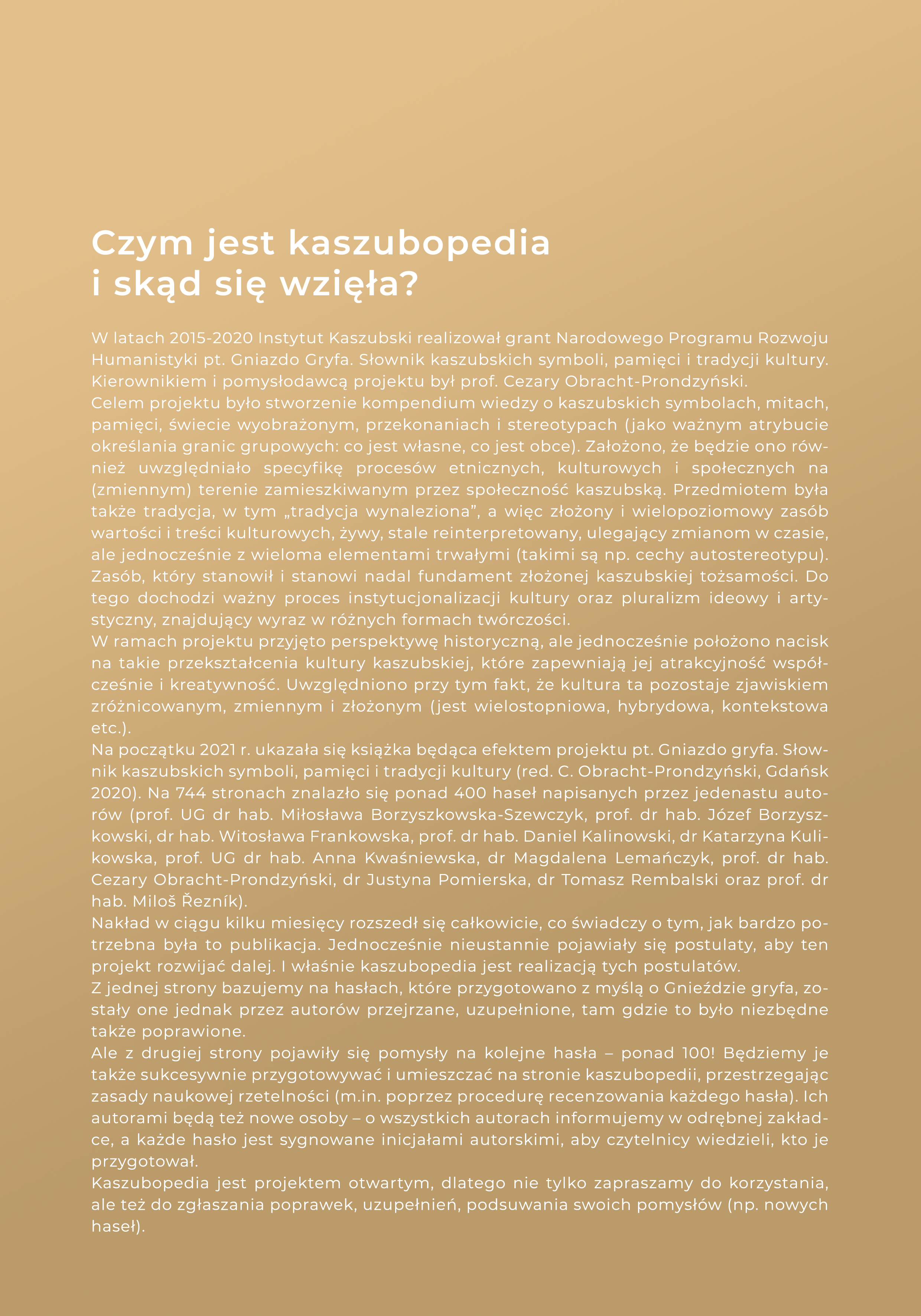 Czym jest kaszubopedia i skąd się wzięła?

W latach 2015-2020 Instytut Kaszubski realizował grant Narodowego Programu Rozwoju Humanistyki pt. Gniazdo Gryfa. Słownik kaszubskich symboli, pamięci i tradycji kultury. Kierownikiem i pomysłodawcą projektu był prof. Cezary Obracht-Prondzyński.
Celem projektu było stworzenie kompendium wiedzy o kaszubskich symbolach, mitach, pamięci, świecie wyobrażonym, przekonaniach i stereotypach (jako ważnym atrybucie określania granic grupowych: co jest własne, co jest obce). Założono, że będzie ono również uwzględniało specyfikę procesów etnicznych, kulturowych i społecznych na (zmiennym) terenie zamieszkiwanym przez społeczność kaszubską. Przedmiotem była także tradycja, w tym „tradycja wynaleziona”, a więc złożony i wielopoziomowy zasób wartości i treści kulturowych, żywy, stale reinterpretowany, ulegający zmianom w czasie, ale jednocześnie z wieloma elementami trwałymi (takimi są np. cechy autostereotypu). Zasób, który stanowił i stanowi nadal fundament złożonej kaszubskiej tożsamości. Do tego dochodzi ważny proces instytucjonalizacji kultury oraz pluralizm ideowy i artystyczny, znajdujący wyraz w różnych formach twórczości.
W ramach projektu przyjęto perspektywę historyczną, ale jednocześnie położono nacisk na takie przekształcenia kultury kaszubskiej, które zapewniają jej atrakcyjność współcześnie i kreatywność. Uwzględniono przy tym fakt, że kultura ta pozostaje zjawiskiem zróżnicowanym, zmiennym i złożonym (jest wielostopniowa, hybrydowa, kontekstowa etc.).
Na początku 2021 r. ukazała się książka będąca efektem projektu pt. Gniazdo gryfa. Słownik kaszubskich symboli, pamięci i tradycji kultury (red. C. Obracht-Prondzyński, Gdańsk 2020). Na 744 stronach znalazło się ponad 400 haseł napisanych przez jedenastu autorów (prof. UG dr hab. Miłosława Borzyszkowska-Szewczyk, prof. dr hab. Józef Borzyszkowski, dr hab. Witosława Frankowska, prof. dr hab. Daniel Kalinowski, dr Katarzyna Kulikowska, prof. UG dr hab. Anna Kwaśniewska, dr Magdalena Lemańczyk, prof. dr hab. Cezary Obracht-Prondzyński, dr Justyna Pomierska, dr Tomasz Rembalski oraz prof. dr hab. Miloš Řezník).
Nakład w ciągu kilku miesięcy rozszedł się całkowicie, co świadczy o tym, jak bardzo potrzebna była to publikacja. Jednocześnie nieustannie pojawiały się postulaty, aby ten projekt rozwijać dalej. I właśnie kaszubopedia jest realizacją tych postulatów.
Z jednej strony bazujemy na hasłach, które przygotowano z myślą o Gnieździe gryfa, zostały one jednak przez autorów przejrzane, uzupełnione, tam gdzie to było niezbędne także poprawione.
Ale z drugiej strony pojawiły się pomysły na kolejne hasła – ponad 100! Będziemy je także sukcesywnie przygotowywać i umieszczać na stronie kaszubopedii, przestrzegając zasady naukowej rzetelności (m.in. poprzez procedurę recenzowania każdego hasła). Ich autorami będą też nowe osoby – o wszystkich autorach informujemy w odrębnej zakładce, a każde hasło jest sygnowane inicjałami autorskimi, aby czytelnicy wiedzieli, kto je przygotował.
Kaszubopedia jest projektem otwartym, dlatego nie tylko zapraszamy do korzystania, ale też do zgłaszania poprawek, uzupełnień, podsuwania swoich pomysłów (np. nowych haseł).